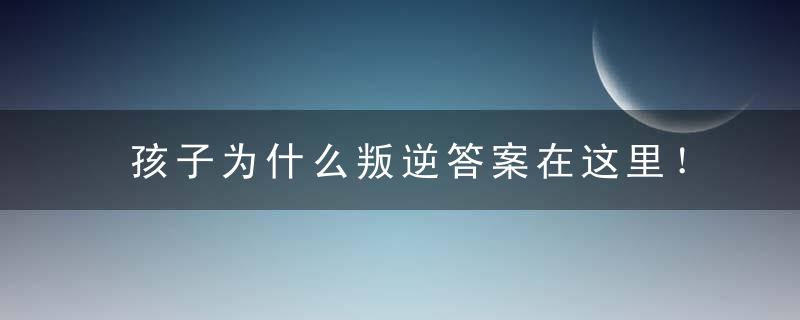 孩子为什么叛逆答案在这里！